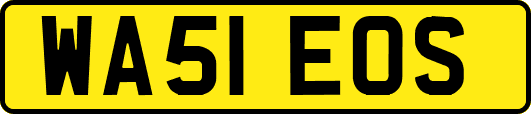 WA51 EOS